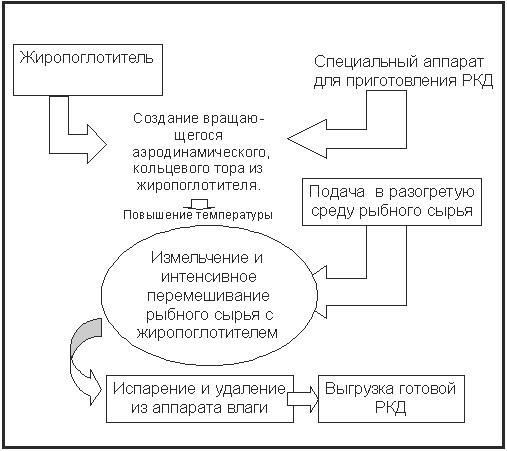 Жиропоглотитель

Специальный аппарат для приготовления РКД

Создание вращающегося аэродинамического, кольцевого тора из жиропоглотителя.

Повышение температуры

Подача в разогретую среду рыбного сырья

Измельчение и интенсивное перемешивание рыбного сырья с жиропоглотителем

Испарение и удаление из аппарата влаги

Выгрузка готовой РКД